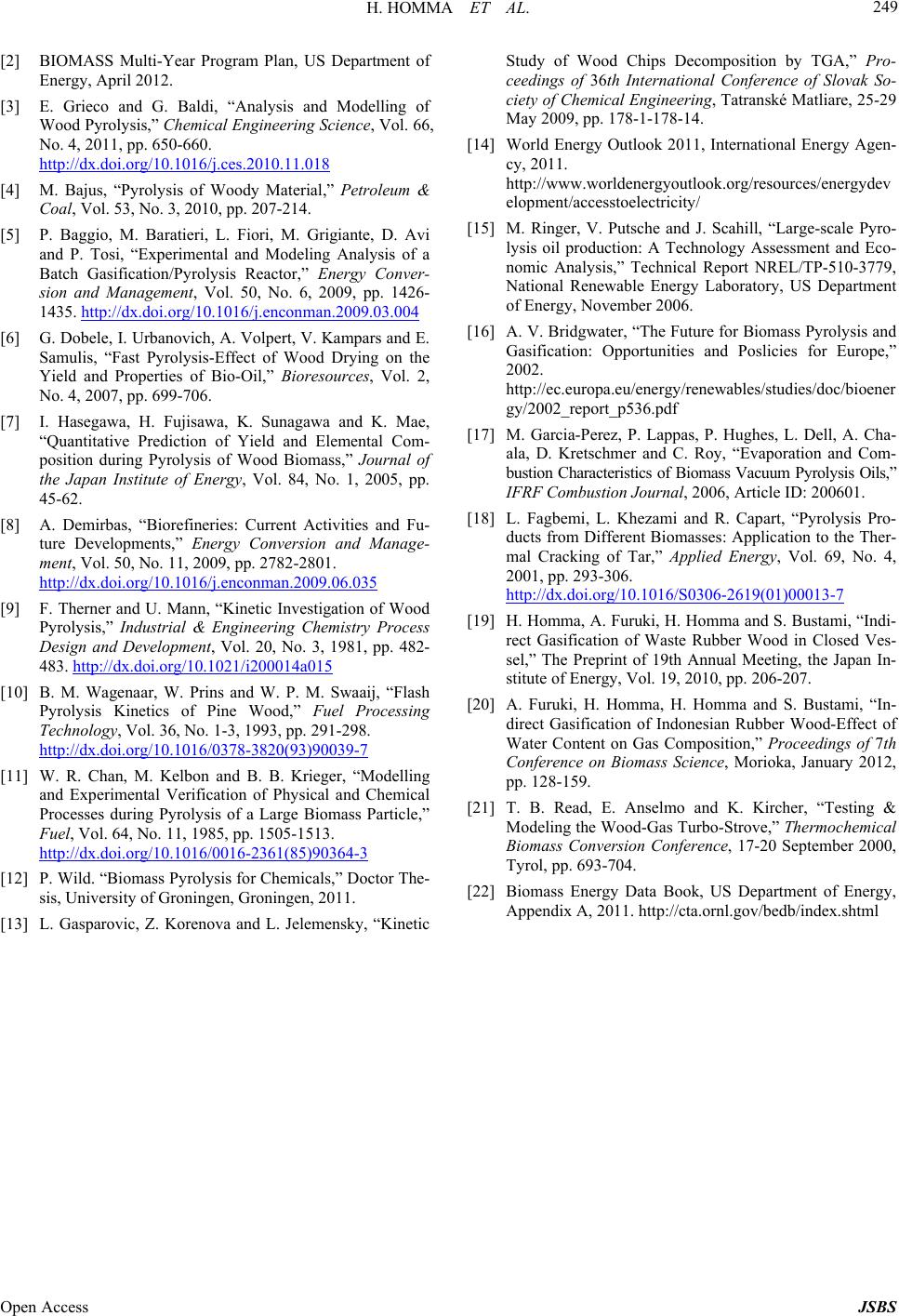 H. HOMMA ET AL. 249

[2] BIOMASS Multi-Year Program Plan, US Department of Energy, April 2012.

[3] E. Grieco and G. Baldi, “Analysis and Modelling of Wood Pyrolysis,” Chemical Engineering Science, Vol. 66, No. 4, 2011, pp. 650-660. http://dx.doi.org/10.1016/j.ces.2010.11.018

[4] M. Bajus, “Pyrolysis of Woody Material,” Petroleum & Coal, Vol. 53, No. 3, 2010, pp. 207-214.

[5] P. Baggio, M. Baratieri, L. Fiori, M. Grigiante, D. Avi and P. Tosi, “Experimental and Modeling Analysis of a Batch Gasification/Pyrolysis Reactor,” Energy Conversion and Management, Vol. 50, No. 6, 2009, pp. 1426-1435. http://dx.doi.org/10.1016/j.enconman.2009.03.004

[6] G. Dobele, I. Urbanovich, A. Volpert, V. Kampars and E. Samulis, “Fast Pyrolysis-Effect of Wood Drying on the Yield and Properties of Bio-Oil,” Bioresources, Vol. 2, No. 4, 2007, pp. 699-706.

[7] I. Hasegawa, H. Fujisawa, K. Sunagawa and K. Mae, “Quantitative Prediction of Yield and Elemental Composition during Pyrolysis of Wood Biomass,” Journal of the Japan Institute of Energy, Vol. 84, No. 1, 2005, pp. 45-62.

[8] A. Demirbas, “Biorefineries: Current Activities and Future Developments,” Energy Conversion and Management, Vol. 50, No. 11, 2009, pp. 2782-2801. http://dx.doi.org/10.1016/j.enconman.2009.06.035

[9] F. Therner and U. Mann, “Kinetic Investigation of Wood Pyrolysis,” Industrial & Engineering Chemistry Process Design and Development, Vol. 20, No. 3, 1981, pp. 482-483. http://dx.doi.org/10.1021/i200014a015

[10] B. M. Wagenaar, W. Prins and W. P. M. Swaaij, “Flash Pyrolysis Kinetics of Pine Wood,” Fuel Processing Technology, Vol. 36, No. 1-3, 1993, pp. 291-298. http://dx.doi.org/10.1016/0378-3820(93)90039-7

[11] W. R. Chan, M. Kelbon and B. B. Krieger, “Modelling and Experimental Verification of Physical and Chemical Processes during Pyrolysis of a Large Biomass Particle,” Fuel, Vol. 64, No. 11, 1985, pp. 1505-1513. http://dx.doi.org/10.1016/0016-2361(85)90364-3

[12] P. Wild. “Biomass Pyrolysis for Chemicals,” Doctor Thesis, University of Groningen, Groningen, 2011.

[13] L. Gasparovic, Z. Korenova and L. Jelemensky, “Kinetic Study of Wood Chips Decomposition by TGA,” Proceedings of 36th International Conference of Slovak Society of Chemical Engineering, Tatranské Matliare, 25-29 May 2009, pp. 178-1-178-14.

[14] World Energy Outlook 2011, International Energy Agency, 2011. http://www.worldenergyoutlook.org/resources/energydevelopment/accesstoelectricity/

[15] M. Ringer, V. Putsche and J. Scahill, “Large-scale Pyrolysis oil production: A Technology Assessment and Economic Analysis,” Technical Report NREL/TP-510-3779, National Renewable Energy Laboratory, US Department of Energy, November 2006.

[16] A. V. Bridgwater, “The Future for Biomass Pyrolysis and Gasification: Opportunities and Poslicies for Europe,” 2002. http://ec.europa.eu/energy/renewables/studies/doc/bioenergy/2002_report_p536.pdf

[17] M. Garcia-Perez, P. Lappas, P. Hughes, L. Dell, A. Chaala, D. Kretschmer and C. Roy, “Evaporation and Combustion Characteristics of Biomass Vacuum Pyrolysis Oils,” IFRF Combustion Journal, 2006, Article ID: 200601.

[18] L. Fagbemi, L. Khezami and R. Capart, “Pyrolysis Products from Different Biomasses: Application to the Thermal Cracking of Tar,” Applied Energy, Vol. 69, No. 4, 2001, pp. 293-306. http://dx.doi.org/10.1016/S0306-2619(01)00013-7

[19] H. Homma, A. Furuki, H. Homma and S. Bustami, “Indirect Gasification of Waste Rubber Wood in Closed Vessel,” The Preprint of 19th Annual Meeting, the Japan Institute of Energy, Vol. 19, 2010, pp. 206-207.

[20] A. Furuki, H. Homma, H. Homma and S. Bustami, “Indirect Gasification of Indonesian Rubber Wood-Effect of Water Content on Gas Composition,” Proceedings of 7th Conference on Biomass Science, Morioka, January 2012, pp. 128-159.

[21] T. B. Read, E. Anselmo and K. Kircher, “Testing & Modeling the Wood-Gas Turbo-Strove,” Thermochemical Biomass Conversion Conference, 17-20 September 2000, Tyrol, pp. 693-704.

[22] Biomass Energy Data Book, US Department of Energy, Appendix A, 2011. http://cta.ornl.gov/bedb/index.shtml

Open Access JSBS